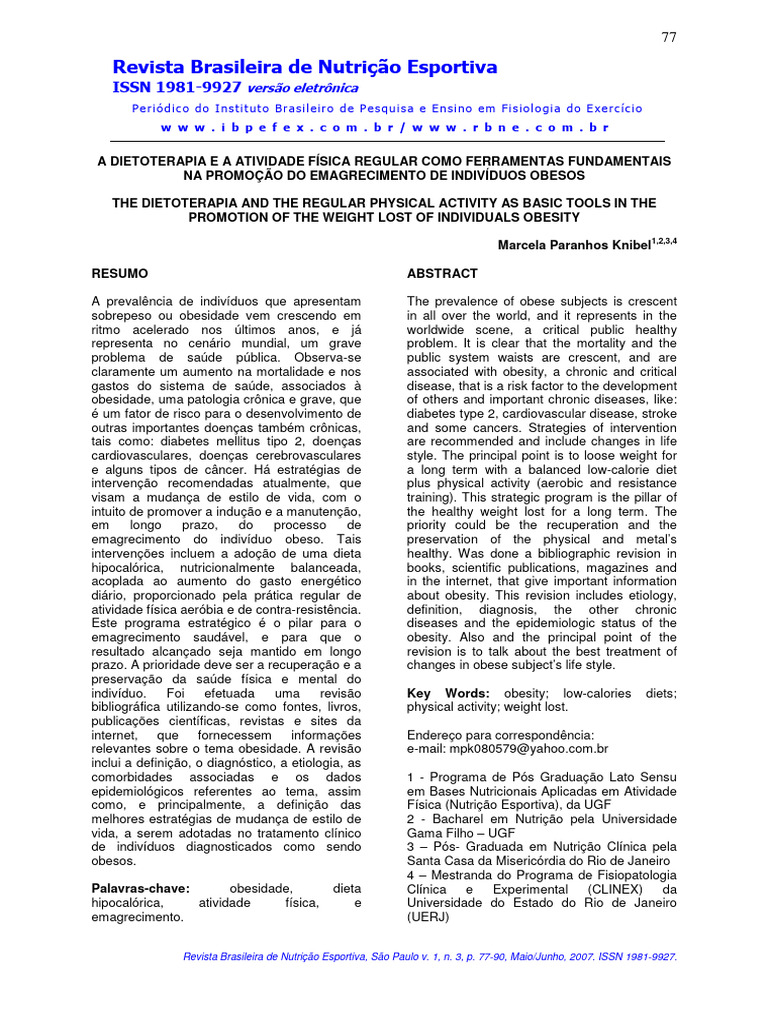 77

Revista Brasileira de Nutrição Esportiva
ISSN 1981-9927 versão eletrônica

Periódico do Instituto Brasileiro de Pesquisa e Ensino em Fisiologia do Exercício

w w w . i b p e f e x . c o m . b r / w w w . r b n e . c o m . b r

A DIETOTERAPIA E A ATIVIDADE FÍSICA REGULAR COMO FERRAMENTAS FUNDAMENTAIS NA PROMOÇÃO DO EMAGRECIMENTO DE INDIVÍDUOS OBESOS

THE DIETOTERAPIA AND THE REGULAR PHYSICAL ACTIVITY AS BASIC TOOLS IN THE PROMOTION OF THE WEIGHT LOST OF INDIVIDUALS OBESITY

Marcela Paranhos Knibel$^{1,2,3,4}$

RESUMO

A prevalência de indivíduos que apresentam sobrepeso ou obesidade vem crescendo em ritmo acelerado nos últimos anos, e já representa no cenário mundial, um grave problema de saúde pública. Observa-se claramente um aumento na mortalidade e nos gastos do sistema de saúde, associados à obesidade, uma patologia crônica e grave, que é um fator de risco para o desenvolvimento de outras importantes doenças também crônicas, tais como: diabetes mellitus tipo 2, doenças cardiovasculares, doenças cerebrovasculares e alguns tipos de câncer. Há estratégias de intervenção recomendadas atualmente, que visam a mudança de estilo de vida, com o intuito de promover a indução e a manutenção, em longo prazo, do processo de emagrecimento do indivíduo obeso. Tais intervenções incluem a adoção de uma dieta hipocalórica, nutricionalmente balanceada, acoplada ao aumento do gasto energético diário, proporcionado pela prática regular de atividade física aeróbia e de contra-resistência. Este programa estratégico é o pilar para o emagrecimento saudável, e para que o resultado alcançado seja mantido em longo prazo. A prioridade deve ser a recuperação e a preservação da saúde física e mental do indivíduo. Foi efetuada uma revisão bibliográfica utilizando-se como fontes, livros, publicações científicas, revistas e sites da internet, que fornecessem informações relevantes sobre o tema obesidade. A revisão inclui a definição, o diagnóstico, a etiologia, as comorbidades associadas e os dados epidemiológicos referentes ao tema, assim como, e principalmente, a definição das melhores estratégias de mudança de estilo de vida, a serem adotadas no tratamento clínico de indivíduos diagnosticados como sendo obesos.

Palavras-chave: obesidade, dieta hipocalórica, atividade física, e emagrecimento.

ABSTRACT

The prevalence of obese subjects is crescent in all over the world, and it represents in the worldwide scene, a critical public healthy problem. It is clear that the mortality and the public system waists are crescent, and are associated with obesity, a chronic and critical disease, that is a risk factor to the development of others and important chronic diseases, like: diabetes type 2, cardiovascular disease, stroke and some cancers. Strategies of intervention are recommended and include changes in life style. The principal point is to loose weight for a long term with a balanced low-calorie diet plus physical activity (aerobic and resistance training). This strategic program is the pillar of the healthy weight lost for a long term. The priority could be the recuperation and the preservation of the physical and metal's healthy. Was done a bibliographic revision in books, scientific publications, magazines and in the internet, that give important information about obesity. This revision includes etiology, definition, diagnosis, the other chronic diseases and the epidemiologic status of the obesity. Also and the principal point of the revision is to talk about the best treatment of changes in obese subject's life style.

Key Words: obesity; low-calories diets; physical activity; weight lost.

Endereço para correspondência:
e-mail: mpk080579@yahoo.com.br

1 - Programa de Pós Graduação Lato Sensu em Bases Nutricionais Aplicadas em Atividade Física (Nutrição Esportiva), da UGF
2 - Bacharel em Nutrição pela Universidade Gama Filho – UGF
3 – Pós- Graduada em Nutrição Clínica pela Santa Casa da Misericórdia do Rio de Janeiro
4 – Mestranda do Programa de Fisiopatologia Clínica e Experimental (CLINEX) da Universidade do Estado do Rio de Janeiro (UERJ)

Revista Brasileira de Nutrição Esportiva, São Paulo v. 1, n. 3, p. 77-90, Maio/Junho, 2007. ISSN 1981-9927.